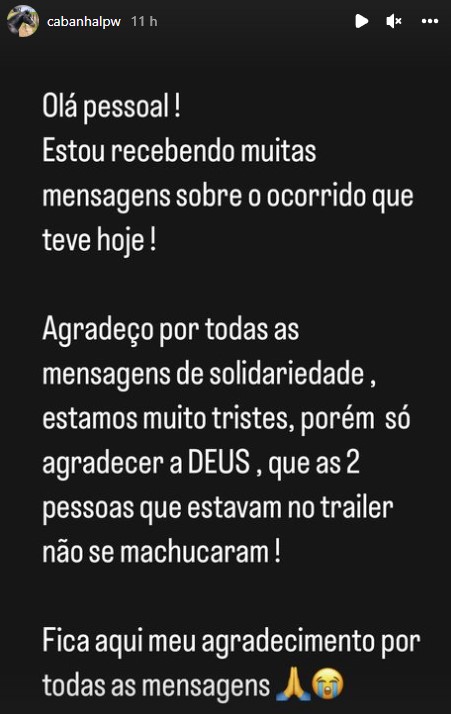 cabanhalpw 11 h

Olá pessoal !
Estou recebendo muitas mensagens sobre o ocorrido que teve hoje !

Agradeço por todas as mensagens de solidariedade , estamos muito tristes, porém só agradecer a DEUS , que as 2 pessoas que estavam no trailer não se machucaram !

Fica aqui meu agradecimento por todas as mensagens 🙏😭